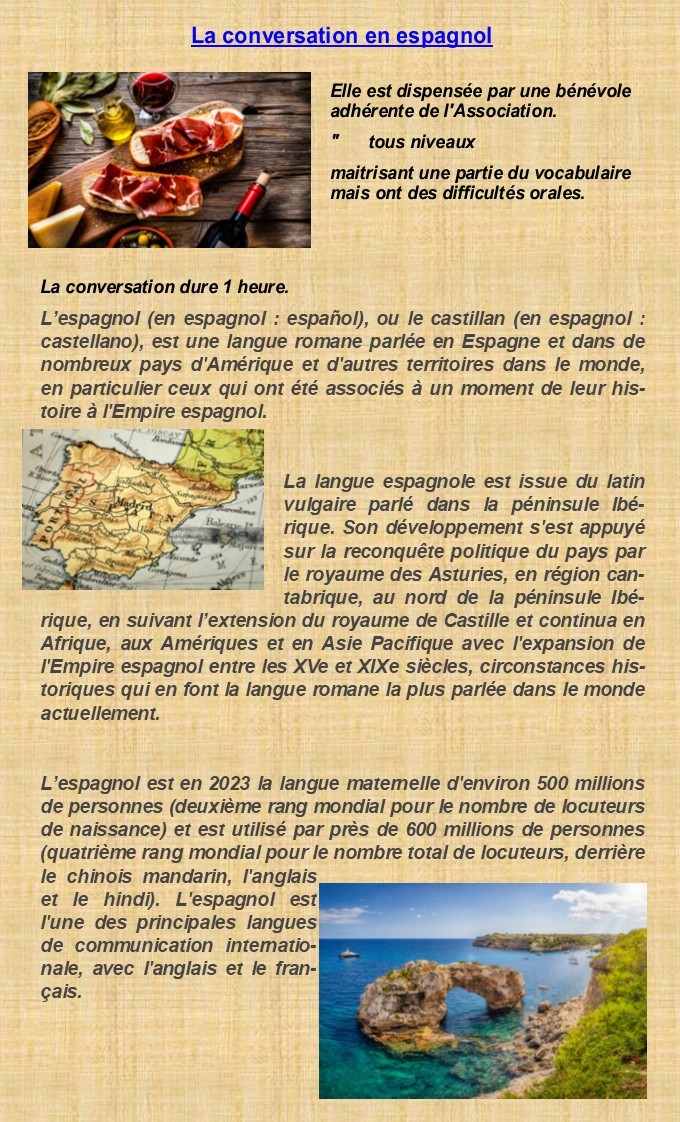 La conversation en espagnol

Elle est dispensée par une bénévole adhérente de l'Association.

"     tous niveaux

maitrisant une partie du vocabulaire mais ont des difficultés orales.

La conversation dure 1 heure.

L'espagnol (en espagnol : español), ou le castillan (en espagnol : castellano), est une langue romane parlée en Espagne et dans de nombreux pays d'Amérique et d'autres territoires dans le monde, en particulier ceux qui ont été associés à un moment de leur histoire à l'Empire espagnol.

La langue espagnole est issue du latin vulgaire parlé dans la péninsule Ibérique. Son développement s'est appuyé sur la reconquête politique du pays par le royaume des Asturies, en région cantabrique, au nord de la péninsule Ibérique, en suivant l'extension du royaume de Castille et continua en Afrique, aux Amériques et en Asie Pacifique avec l'expansion de l'Empire espagnol entre les XVe et XIXe siècles, circonstances historiques qui en font la langue romane la plus parlée dans le monde actuellement.

L'espagnol est en 2023 la langue maternelle d'environ 500 millions de personnes (deuxième rang mondial pour le nombre de locuteurs de naissance) et est utilisé par près de 600 millions de personnes (quatrième rang mondial pour le nombre total de locuteurs, derrière le chinois mandarin, l'anglais et le hindi). L'espagnol est l'une des principales langues de communication internationale, avec l'anglais et le français.